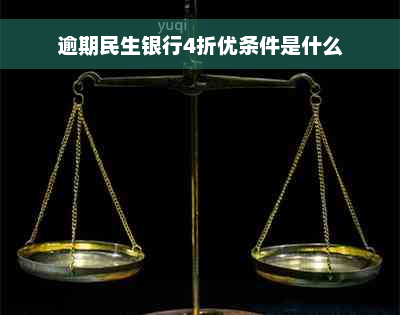 yuqi

逾期民生银行4折优条件是什么